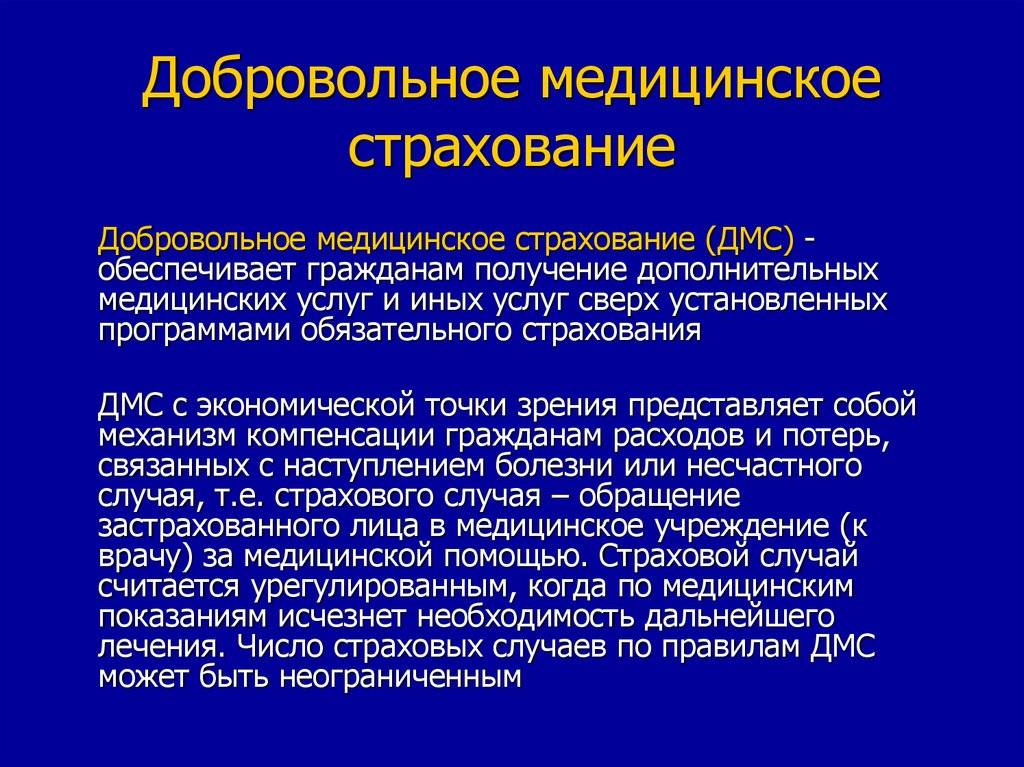 Добровольное медицинское страхование

Добровольное медицинское страхование (ДМС) - обеспечивает гражданам получение дополнительных медицинских услуг и иных услуг сверх установленных программами обязательного страхования

ДМС с экономической точки зрения представляет собой механизм компенсации гражданам расходов и потерь, связанных с наступлением болезни или несчастного случая, т.е. страхового случая – обращение застрахованного лица в медицинское учреждение (к врачу) за медицинской помощью. Страховой случай считается урегулированным, когда по медицинским показаниям исчезнет необходимость дальнейшего лечения. Число страховых случаев по правилам ДМС может быть неограниченным